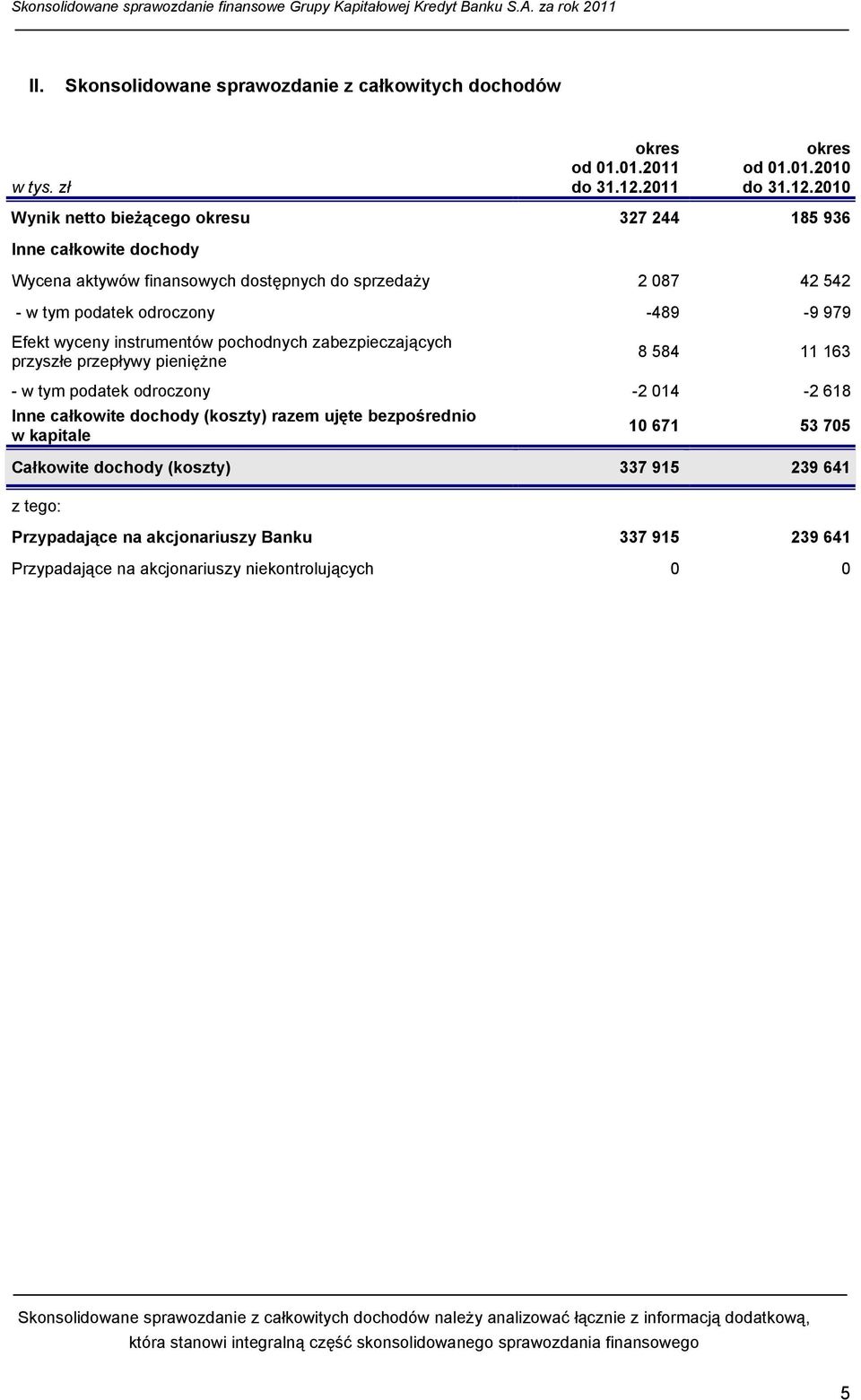 Skonsolidowane sprawozdanie finansowe Grupy Kapitałowej Kredyt Banku S.A. za rok 2011

II. Skonsolidowane sprawozdanie z całkowitych dochodów

| w tys. zł | okres od 01.01.2011 do 31.12.2011 | okres od 01.01.2010 do 31.12.2010 |
|---|---|---|
| Wynik netto bieżącego okresu | 327 244 | 185 936 |
| Inne całkowite dochody | | |
| Wycena aktywów finansowych dostępnych do sprzedaży | 2 087 | 42 542 |
| - w tym podatek odroczony | -489 | -9 979 |
| Efekt wyceny instrumentów pochodnych zabezpieczających przyszłe przepływy pieniężne | 8 584 | 11 163 |
| - w tym podatek odroczony | -2 014 | -2 618 |
| Inne całkowite dochody (koszty) razem ujęte bezpośrednio w kapitale | 10 671 | 53 705 |
| Całkowite dochody (koszty) | 337 915 | 239 641 |
| z tego: | | |
| Przypadające na akcjonariuszy Banku | 337 915 | 239 641 |
| Przypadające na akcjonariuszy niekontrolujących | 0 | 0 |

Skonsolidowane sprawozdanie z całkowitych dochodów należy analizować łącznie z informacją dodatkową, która stanowi integralną część skonsolidowanego sprawozdania finansowego

5